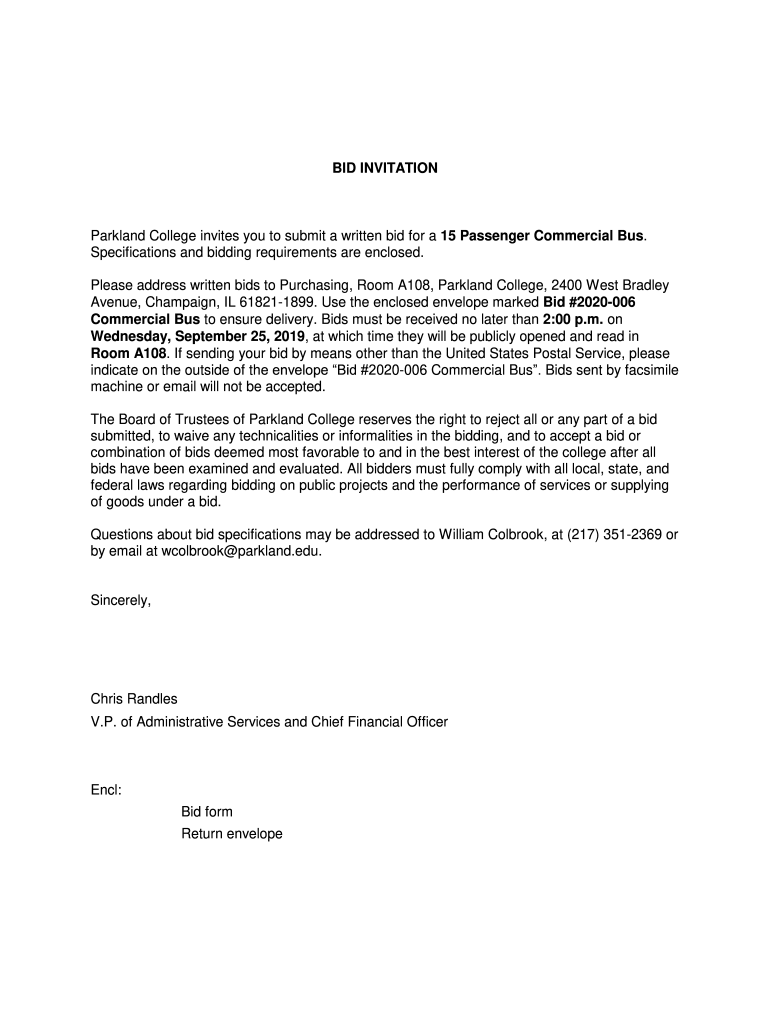 BID INVITATION

Parkland College invites you to submit a written bid for a 15 Passenger Commercial Bus. Specifications and bidding requirements are enclosed.

Please address written bids to Purchasing, Room A108, Parkland College, 2400 West Bradley Avenue, Champaign, IL 61821-1899. Use the enclosed envelope marked Bid #2020-006 Commercial Bus to ensure delivery. Bids must be received no later than 2:00 p.m. on Wednesday, September 25, 2019, at which time they will be publicly opened and read in Room A108. If sending your bid by means other than the United States Postal Service, please indicate on the outside of the envelope “Bid #2020-006 Commercial Bus”. Bids sent by facsimile machine or email will not be accepted.

The Board of Trustees of Parkland College reserves the right to reject all or any part of a bid submitted, to waive any technicalities or informalities in the bidding, and to accept a bid or combination of bids deemed most favorable to and in the best interest of the college after all bids have been examined and evaluated. All bidders must fully comply with all local, state, and federal laws regarding bidding on public projects and the performance of services or supplying of goods under a bid.

Questions about bid specifications may be addressed to William Colbrook, at (217) 351-2369 or by email at wcolbrook@parkland.edu.

Sincerely,

Chris Randles
V.P. of Administrative Services and Chief Financial Officer

Encl:
Bid form
Return envelope